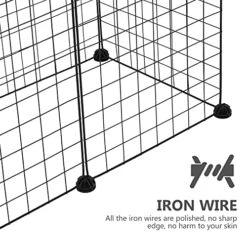 IRON WIRE

All the iron wires are polished, no sharp edge, no harm to your skin